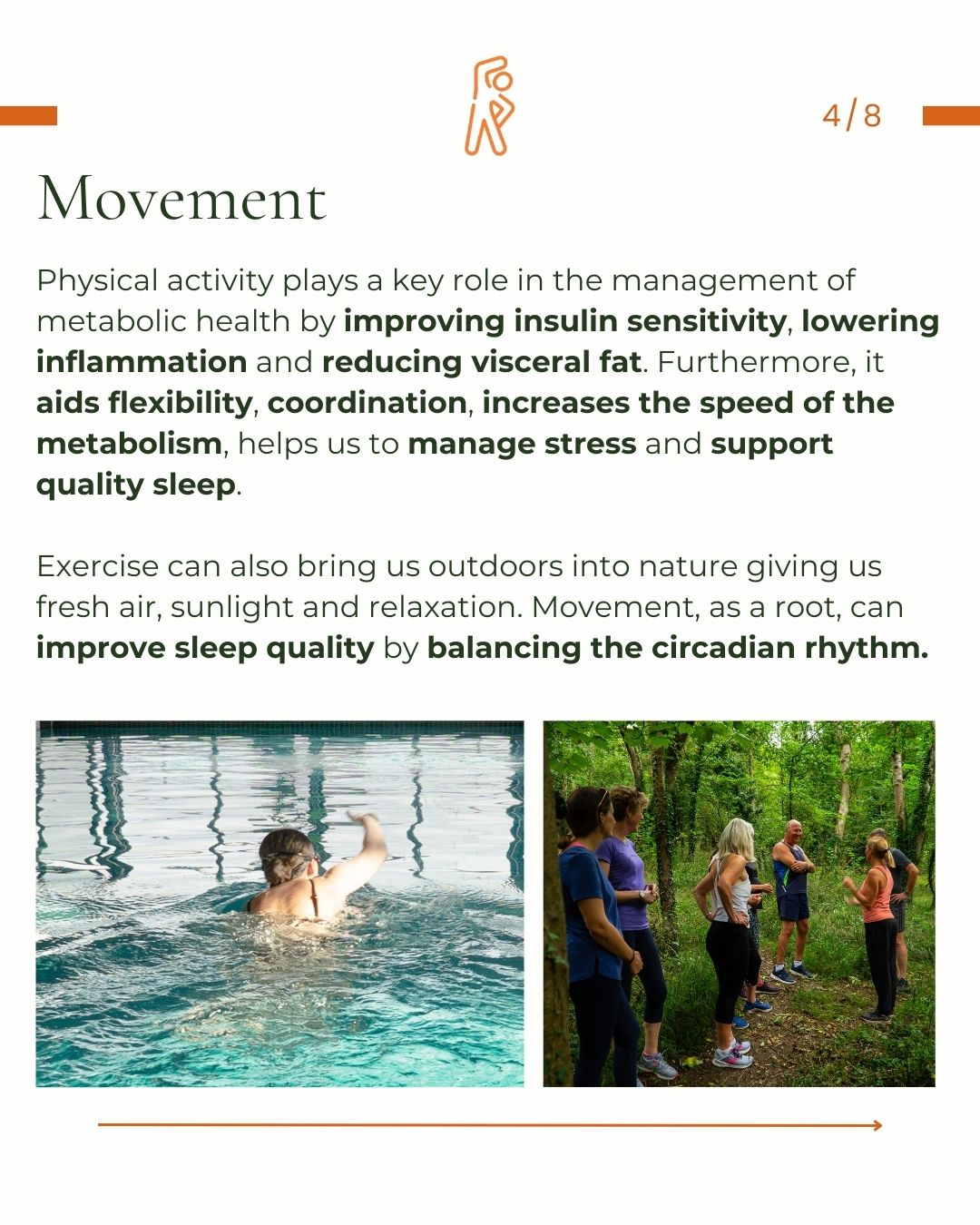 4/8

Movement

Physical activity plays a key role in the management of metabolic health by improving insulin sensitivity, lowering inflammation and reducing visceral fat. Furthermore, it aids flexibility, coordination, increases the speed of the metabolism, helps us to manage stress and support quality sleep.

Exercise can also bring us outdoors into nature giving us fresh air, sunlight and relaxation. Movement, as a root, can improve sleep quality by balancing the circadian rhythm.